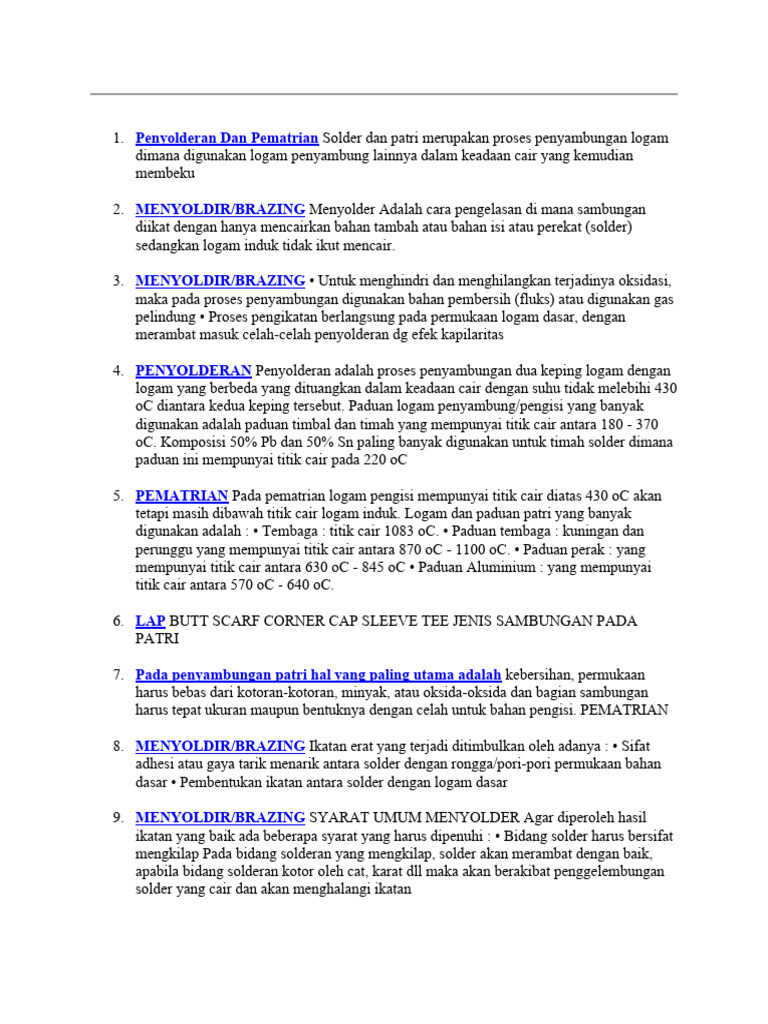 1. Penyolderan Dan Pematrian Solder dan patri merupakan proses penyambungan logam dimana digunakan logam penyambung lainnya dalam keadaan cair yang kemudian membeku

2. MENYOLDIR/BRAZING Menyolder Adalah cara pengelasan di mana sambungan diikat dengan hanya mencairkan bahan tambah atau bahan isi atau perekat (solder) sedangkan logam induk tidak ikut mencair.

3. MENYOLDIR/BRAZING • Untuk menghindri dan menghilangkan terjadinya oksidasi, maka pada proses penyambungan digunakan bahan pembersih (fluks) atau digunakan gas pelindung • Proses pengikatan berlangsung pada permukaan logam dasar, dengan merambat masuk celah-celah penyolderan dg efek kapilaritas

4. PENYOLDERAN Penyolderan adalah proses penyambungan dua keping logam dengan logam yang berbeda yang dituangkan dalam keadaan cair dengan suhu tidak melebihi 430 oC diantara kedua keping tersebut. Paduan logam penyambung/pengisi yang banyak digunakan adalah paduan timbal dan timah yang mempunyai titik cair antara 180 - 370 oC. Komposisi 50% Pb dan 50% Sn paling banyak digunakan untuk timah solder dimana paduan ini mempunyai titik cair pada 220 oC

5. PEMATRIAN Pada pematrian logam pengisi mempunyai titik cair diatas 430 oC akan tetapi masih dibawah titik cair logam induk. Logam dan paduan patri yang banyak digunakan adalah : • Tembaga : titik cair 1083 oC. • Paduan tembaga : kuningan dan perunggu yang mempunyai titik cair antara 870 oC - 1100 oC. • Paduan perak : yang mempunyai titik cair antara 630 oC - 845 oC • Paduan Aluminium : yang mempunyai titik cair antara 570 oC - 640 oC.

6. LAP BUTT SCARF CORNER CAP SLEEVE TEE JENIS SAMBUNGAN PADA PATRI

7. Pada penyambungan patri hal yang paling utama adalah kebersihan, permukaan harus bebas dari kotoran-kotoran, minyak, atau oksida-oksida dan bagian sambungan harus tepat ukuran maupun bentuknya dengan celah untuk bahan pengisi. PEMATRIAN

8. MENYOLDIR/BRAZING Ikatan erat yang terjadi ditimbulkan oleh adanya : • Sifat adhesi atau gaya tarik menarik antara solder dengan rongga/pori-pori permukaan bahan dasar • Pembentukan ikatan antara solder dengan logam dasar

9. MENYOLDIR/BRAZING SYARAT UMUM MENYOLDER Agar diperoleh hasil ikatan yang baik ada beberapa syarat yang harus dipenuhi : • Bidang solder harus bersifat mengkilap Pada bidang solderan yang mengkilap, solder akan merambat dengan baik, apabila bidang solderan kotor oleh cat, karat dll maka akan berakibat penggelembungan solder yang cair dan akan menghalangi ikatan